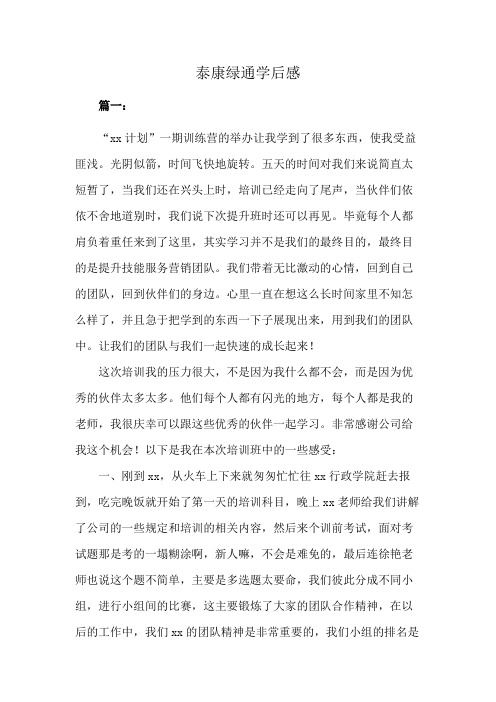 泰康绿通学后感

篇一：

“xx 计划”一期训练营的举办让我学到了很多东西，使我受益匪浅。光阴似箭，时间飞快地旋转。五天的时间对我们来说简直太短暂了，当我们还在兴头上时，培训已经走向了尾声，当伙伴们依依不舍地道别时，我们说下次提升班时还可以再见。毕竟每个人都肩负着重任来到了这里，其实学习并不是我们的最终目的，最终目的是提升技能服务营销团队。我们带着无比激动的心情，回到自己的团队，回到伙伴们的身边。心里一直在想这么长时间家里不知怎么样了，并且急于把学到的东西一下子展现出来，用到我们的团队中。让我们的团队与我们一起快速的成长起来！

这次培训我的压力很大，不是因为我什么都不会，而是因为优秀的伙伴太多太多。他们每个人都有闪光的地方，每个人都是我的老师，我很庆幸可以跟这些优秀的伙伴一起学习。非常感谢公司给我这个机会！以下是我在本次培训班中的一些感受：

一、刚到 xx，从火车上下来就匆匆忙忙往 xx 行政学院赶去报到，吃完晚饭就开始了第一天的培训科目，晚上 xx 老师给我们讲解了公司的一些规定和培训的相关内容，然后来个训前考试，面对考试题那是考的一塌糊涂啊，新人嘛，不会是难免的，最后连徐艳老师也说这个题不简单，主要是多选题太要命，我们彼此分成不同小组，进行小组间的比赛，这主要锻炼了大家的团队合作精神，在以后的工作中，我们 xx 的团队精神是非常重要的，我们小组的排名是